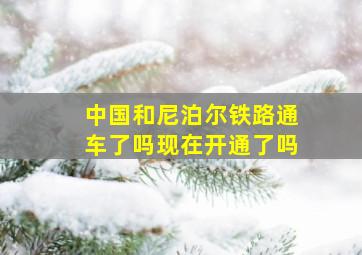 中国和尼泊尔铁路通车了吗现在开通了吗